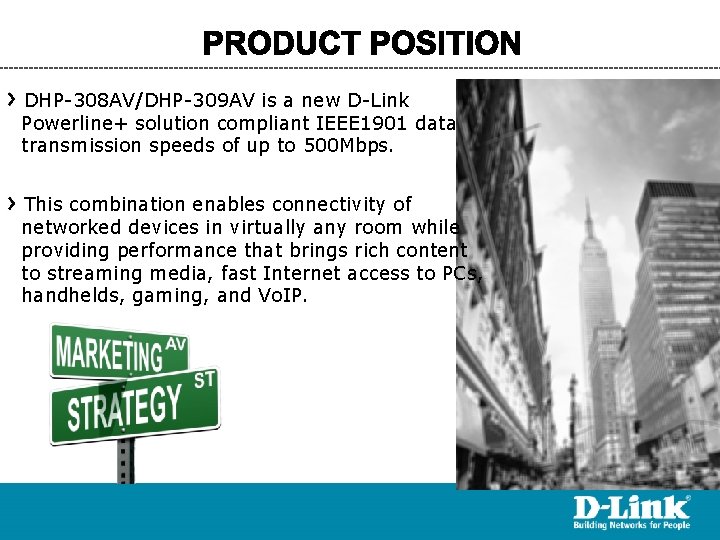 PRODUCT POSITION

› DHP-308AV/DHP-309AV is a new D-Link Powerline+ solution compliant IEEE1901 data transmission speeds of up to 500Mbps.

› This combination enables connectivity of networked devices in virtually any room while providing performance that brings rich content to streaming media, fast Internet access to PCs, handhelds, gaming, and VoIP.

MARKETING AV
STRATEGY ST

D-Link®
Building Networks for People